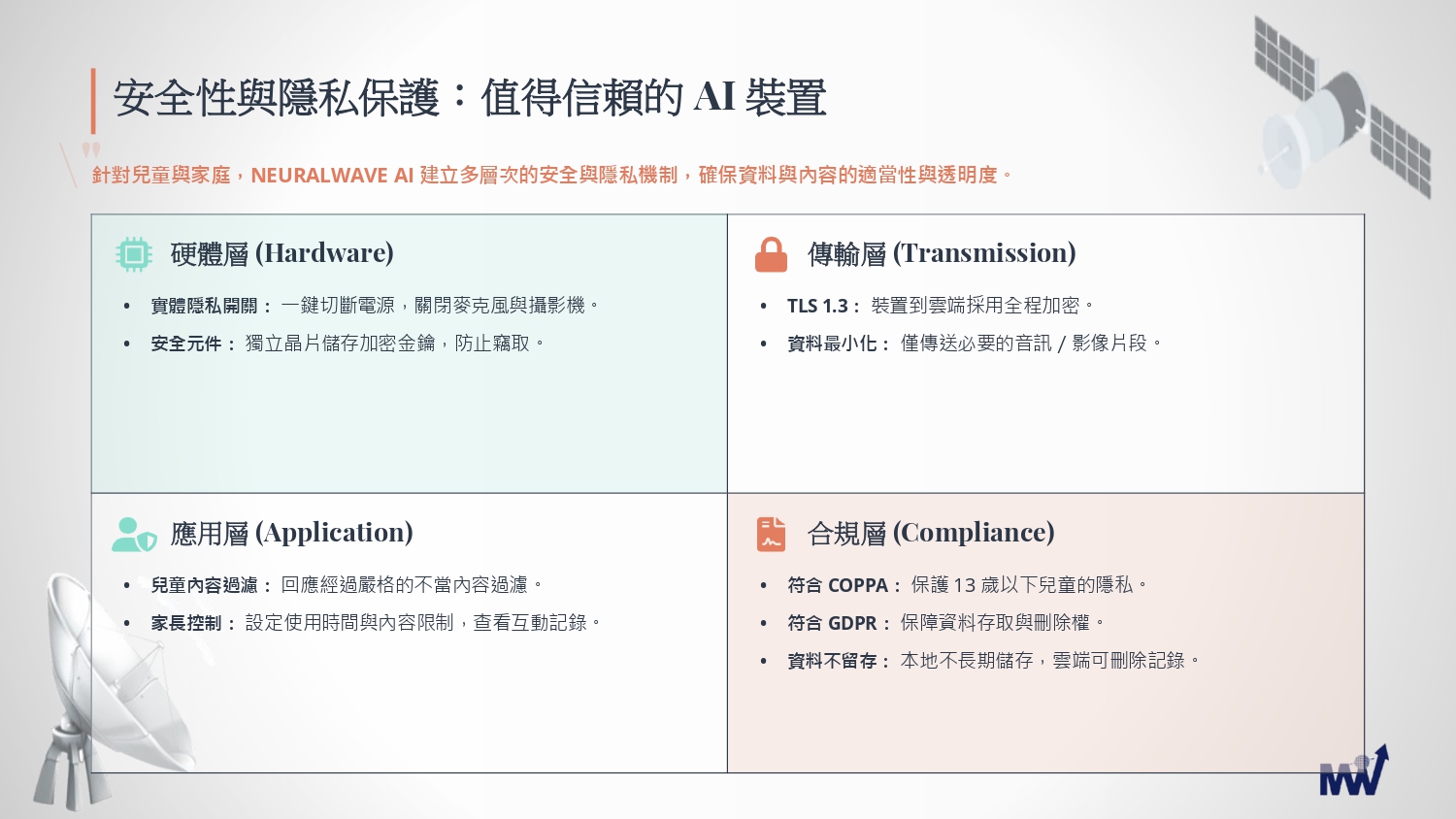 安全性與隱私保護：值得信賴的 AI 裝置

針對兒童與家庭，NEURALWAVE AI 建立多層次的安全與隱私機制，確保資料與內容的適當性與透明度。

硬體層 (Hardware)

• 實體隱私開關： 一鍵切斷電源，關閉麥克風與攝影機。
• 安全元件： 獨立晶片儲存加密金鑰，防止竊取。

傳輸層 (Transmission)

• TLS 1.3： 裝置到雲端採用全程加密。
• 資料最小化： 僅傳送必要的音訊 / 影像片段。

應用層 (Application)

• 兒童內容過濾： 回應經過嚴格的不當內容過濾。
• 家長控制： 設定使用時間與內容限制，查看互動記錄。

合規層 (Compliance)

• 符合 COPPA： 保護 13 歲以下兒童的隱私。
• 符合 GDPR： 保障資料存取與刪除權。
• 資料不留存： 本地不長期儲存，雲端可刪除記錄。

MW